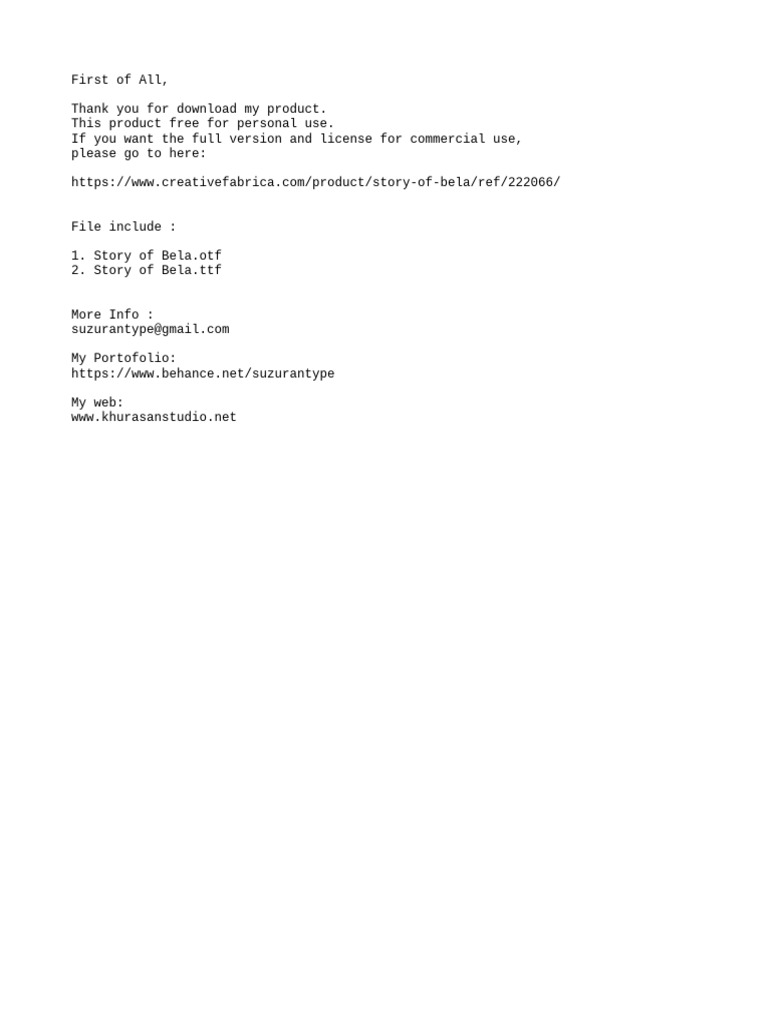 First of All,

Thank you for download my product.
This product free for personal use.
If you want the full version and license for commercial use,
please go to here:

https://www.creativefabrica.com/product/story-of-bela/ref/222066/

File include :

1. Story of Bela.otf
2. Story of Bela.ttf

More Info :
suzurantype@gmail.com

My Portofolio:
https://www.behance.net/suzurantype

My web:
www.khurasanstudio.net